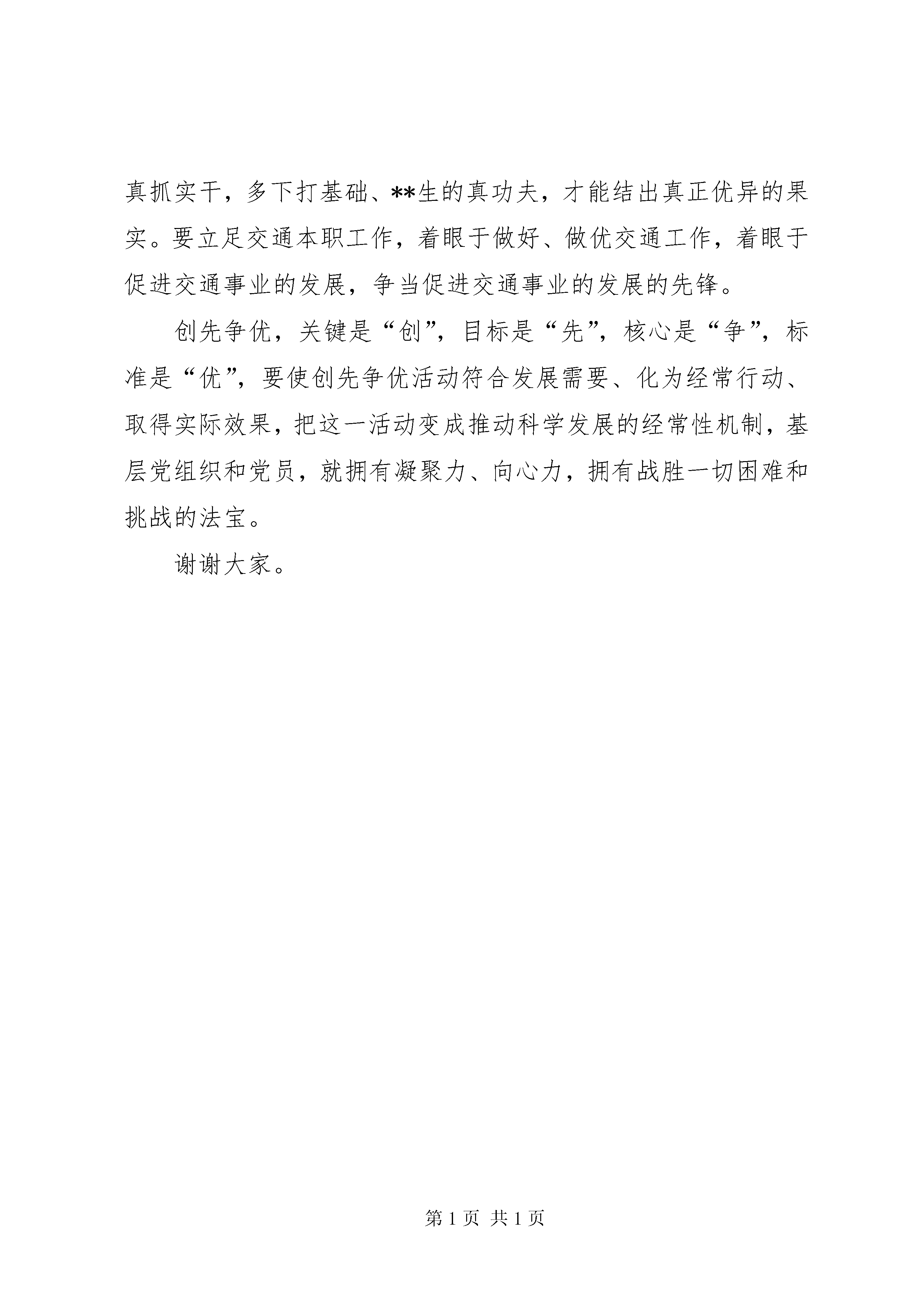 真抓实干，多下打基础、**生的真功夫，才能结出真正优异的果实。要立足交通本职工作，着眼于做好、做优交通工作，着眼于促进交通事业的发展，争当促进交通事业的发展的先锋。

创先争优，关键是“创”，目标是“先”，核心是“争”，标准是“优”，要使创先争优活动符合发展需要、化为经常行动、取得实际效果，把这一活动变成推动科学发展的经常性机制，基层党组织和党员，就拥有凝聚力、向心力，拥有战胜一切困难和挑战的法宝。

谢谢大家。

第 1 页 共 1 页